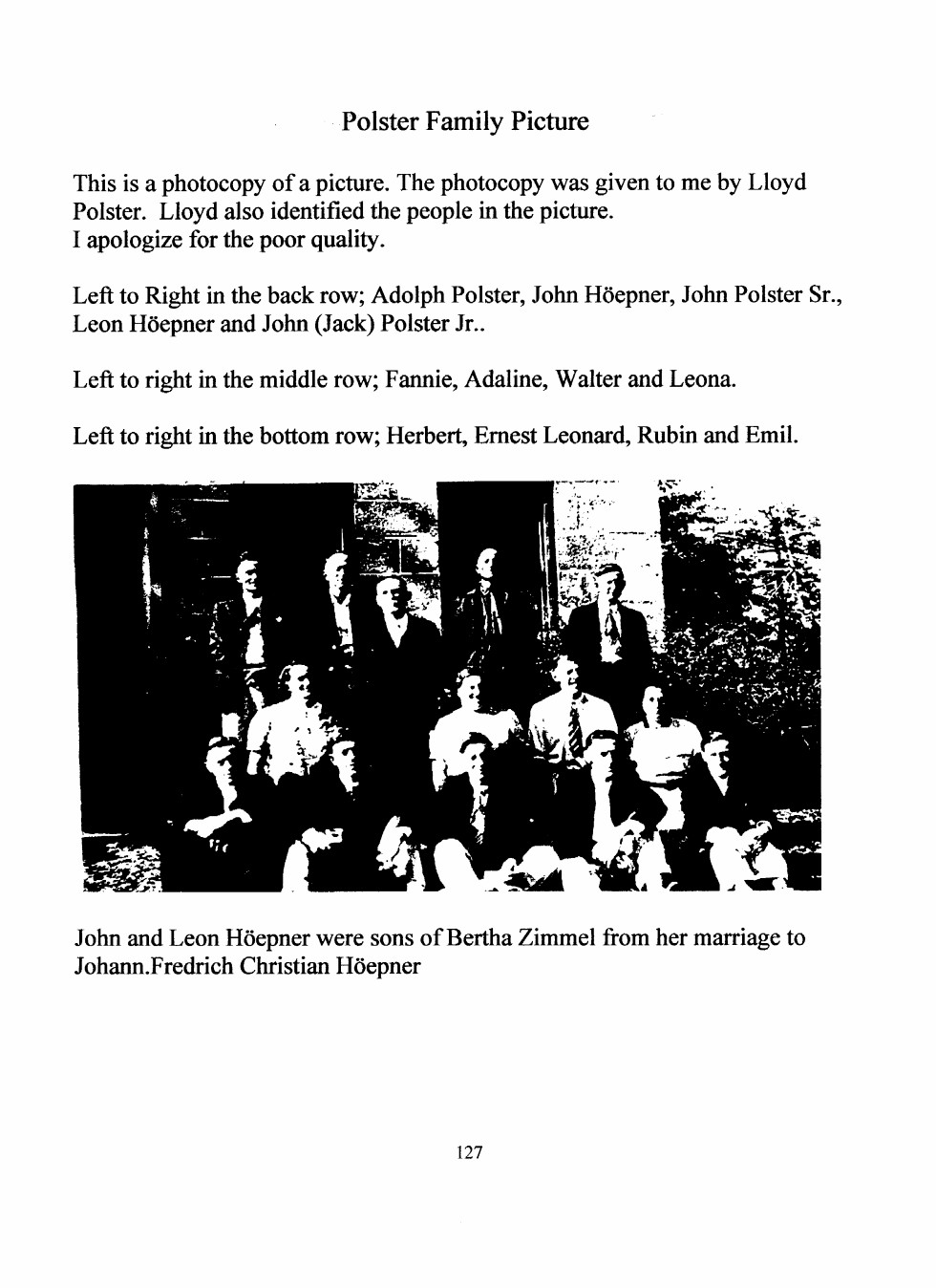 Polster Family Picture

This is a photocopy of a picture. The photocopy was given to me by Lloyd Polster. Lloyd also identified the people in the picture.
I apologize for the poor quality.

Left to Right in the back row; Adolph Polster, John Höepner, John Polster Sr., Leon Höepner and John (Jack) Polster Jr..

Left to right in the middle row; Fannie, Adaline, Walter and Leona.

Left to right in the bottom row; Herbert, Ernest Leonard, Rubin and Emil.

John and Leon Höepner were sons of Bertha Zimmel from her marriage to Johann.Fredrich Christian Höepner

127